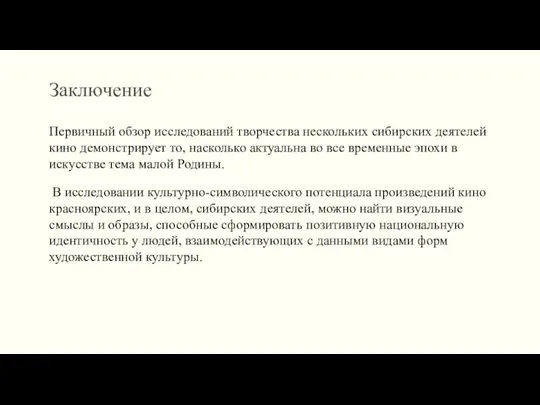 Заключение

Первичный обзор исследований творчества нескольких сибирских деятелей кино демонстрирует то, насколько актуальна во все временные эпохи в искусстве тема малой Родины.

В исследовании культурно-символического потенциала произведений кино красноярских, и в целом, сибирских деятелей, можно найти визуальные смыслы и образы, способные сформировать позитивную национальную идентичность у людей, взаимодействующих с данными видами форм художественной культуры.